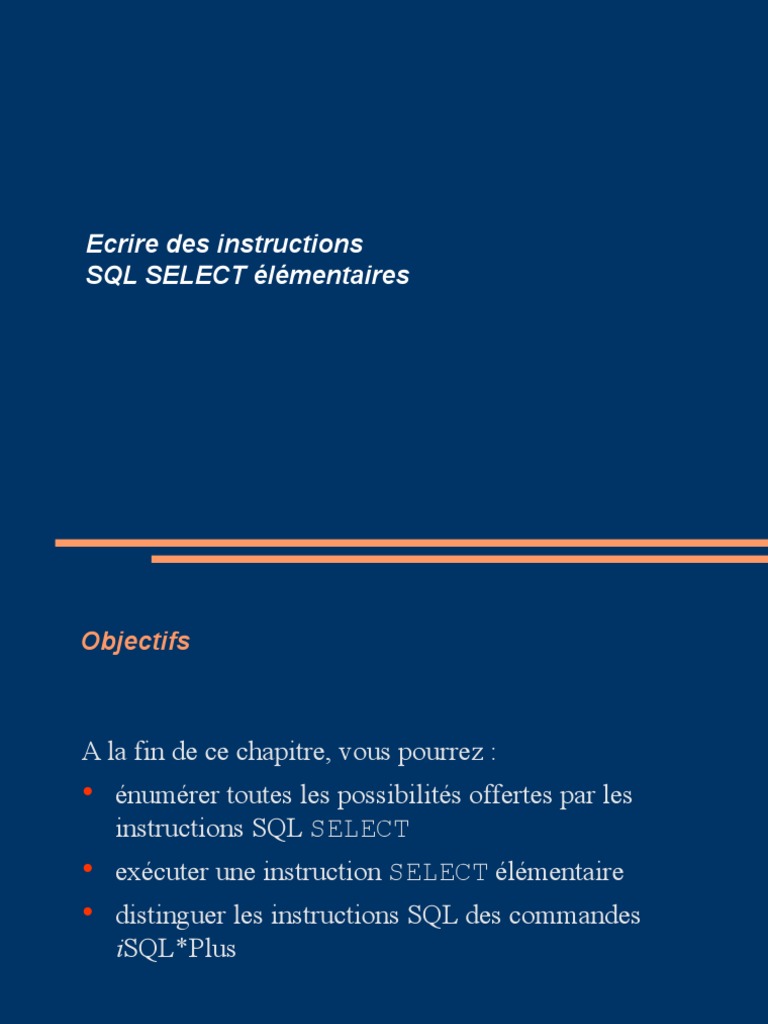 Ecrire des instructions
SQL SELECT élémentaires

Objectifs

A la fin de ce chapitre, vous pourrez :

• énumérer toutes les possibilités offertes par les instructions SQL SELECT
• exécuter une instruction SELECT élémentaire
• distinguer les instructions SQL des commandes iSQL*Plus